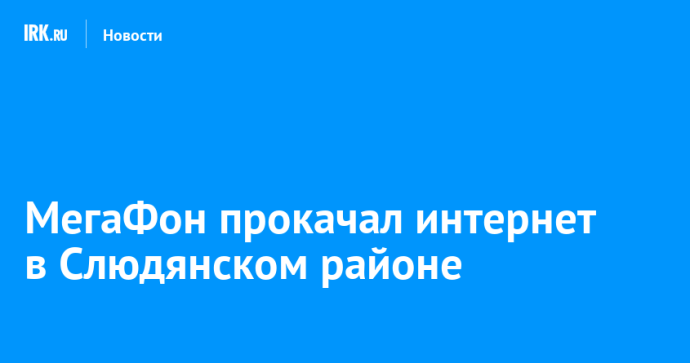 IRK.RU Новости

МегаФон прокачал интернет в Слюдянском районе